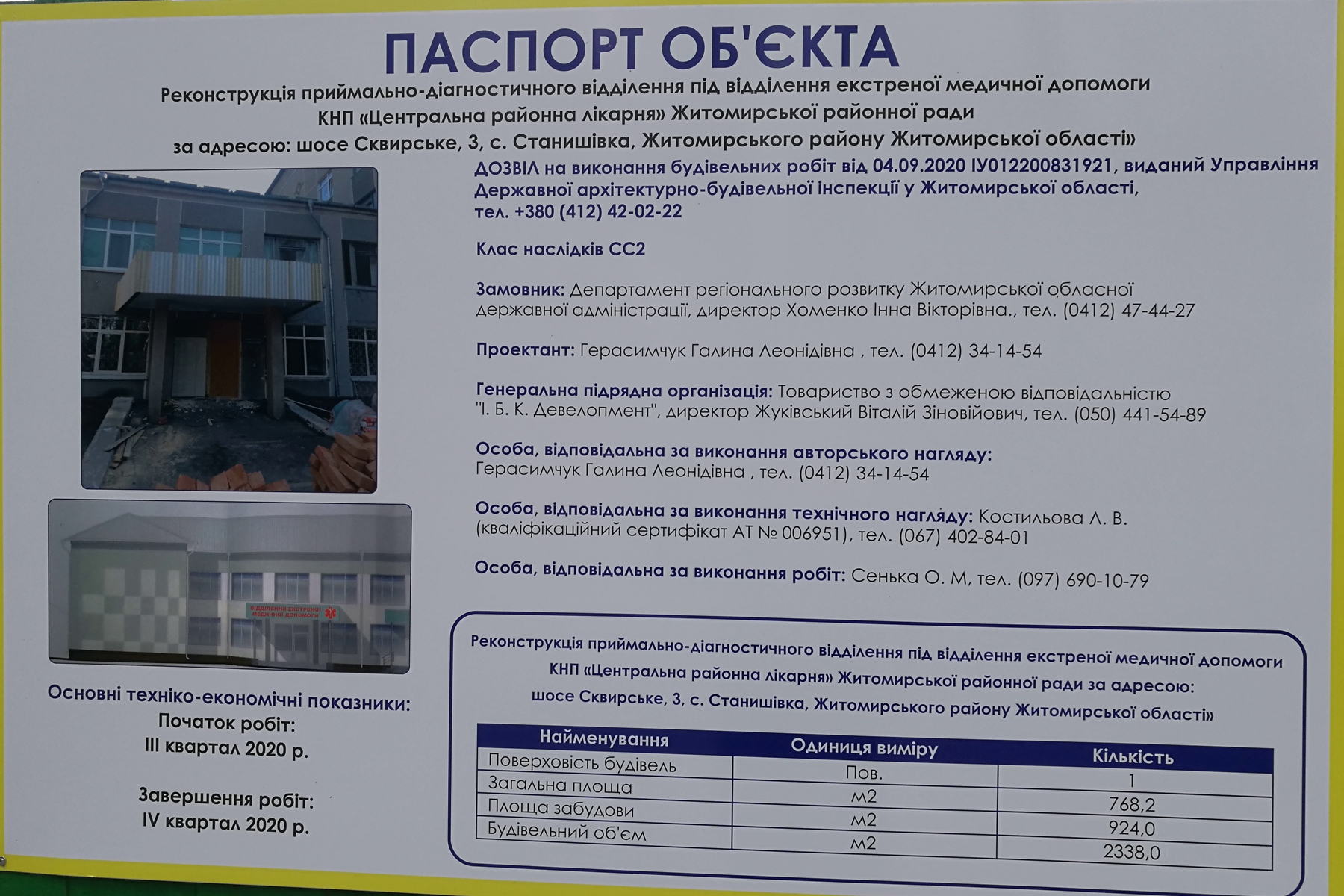 ПАСПОРТ ОБ'ЄКТА

Реконструкція приймально-діагностичного відділення під відділення екстреної медичної допомоги КНП «Центральна районна лікарня» Житомирської районної ради за адресою: шосе Сквирське, 3, с. Станишівка, Житомирського району Житомирської області»

ДОЗВІЛ на виконання будівельних робіт від 04.09.2020 ІУ012200831921, виданий Управління Державної архітектурно-будівельної інспекції у Житомирської області, тел. +380 (412) 42-02-22

Клас наслідків СС2

Замовник: Департамент регіонального розвитку Житомирської обласної державної адміністрації, директор Хоменко Інна Вікторівна., тел. (0412) 47-44-27

Проектант: Герасимчук Галина Леонідівна , тел. (0412) 34-14-54

Генеральна підрядна організація: Товариство з обмеженою відповідальністю "І. Б. К. Девелопмент", директор Жуківський Віталій Зіновійович, тел. (050) 441-54-89

Особа, відповідальна за виконання авторського нагляду: Герасимчук Галина Леонідівна , тел. (0412) 34-14-54

Особа, відповідальна за виконання технічного нагляду: Костильова Л. В. (кваліфікаційний сертифікат АТ № 006951), тел. (067) 402-84-01

Особа, відповідальна за виконання робіт: Сенька О. М, тел. (097) 690-10-79

ВІДДІЛЕННЯ ЕКСТРЕНОЇ МЕДИЧНОЇ ДОПОМОГИ

Основні техніко-економічні показники:
Початок робіт:
III квартал 2020 р.

Завершення робіт:
IV квартал 2020 р.

Реконструкція приймально-діагностичного відділення під відділення екстреної медичної допомоги КНП «Центральна районна лікарня» Житомирської районної ради за адресою: шосе Сквирське, 3, с. Станишівка, Житомирського району Житомирської області»

| Найменування | Одиниця виміру | Кількість |
|---|---|---|
| Поверховість будівель | Пов. | 1 |
| Загальна площа | м2 | 768,2 |
| Площа забудови | м2 | 924,0 |
| Будівельний об'єм | м2 | 2338,0 |